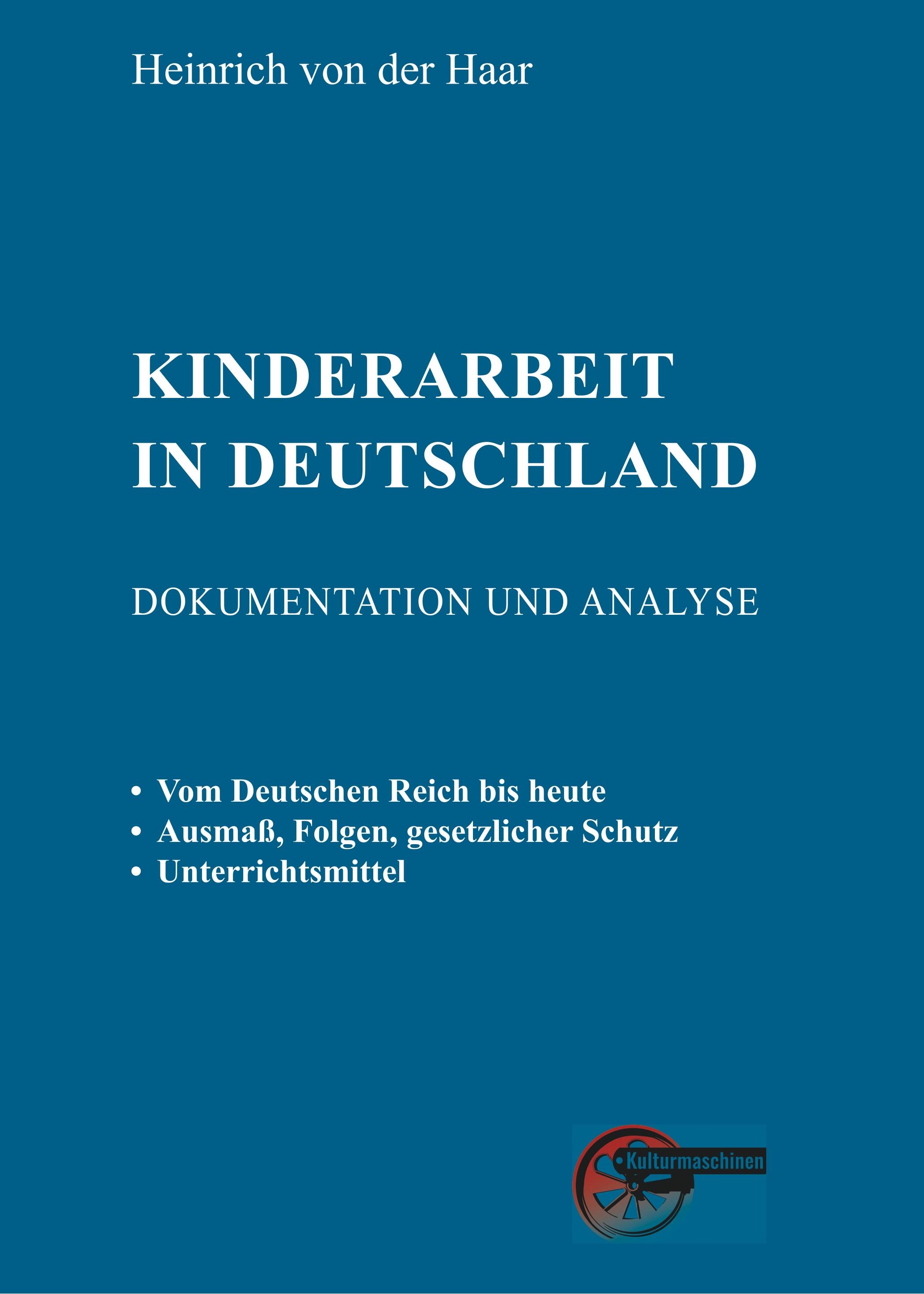 Heinrich von der Haar

KINDERARBEIT
IN DEUTSCHLAND

DOKUMENTATION UND ANALYSE

• Vom Deutschen Reich bis heute
• Ausmaß, Folgen, gesetzlicher Schutz
• Unterrichtsmittel

Kulturmaschinen